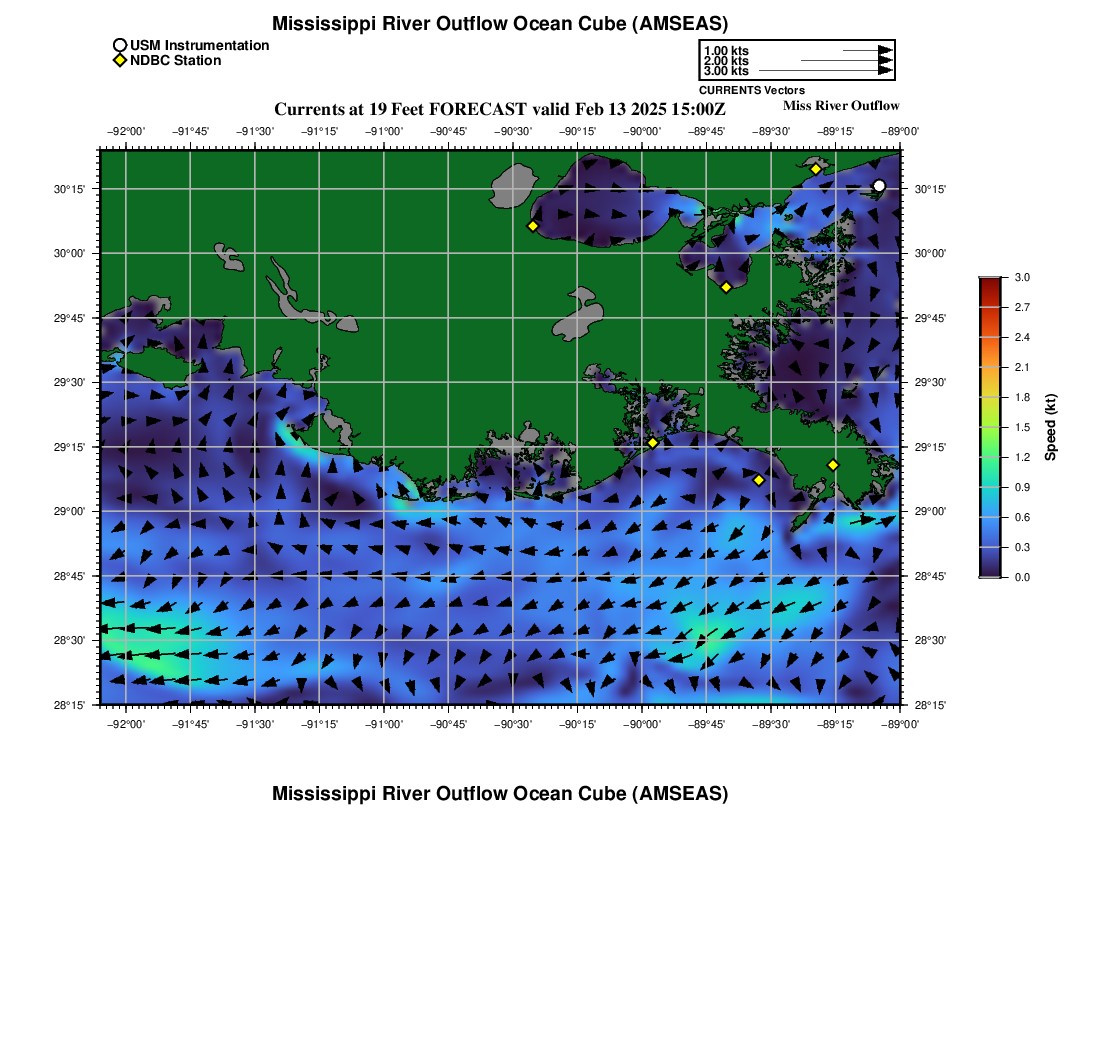 Mississippi River Outflow Ocean Cube (AMSEAS)

USM Instrumentation
NDBC Station

1.00 kts
2.00 kts
3.00 kts
CURRENTS Vectors

Currents at 19 Feet FORECAST valid Feb 13 2025 15:00Z

Miss River Outflow

−92°00' −91°45' −91°30' −91°15' −91°00' −90°45' −90°30' −90°15' −90°00' −89°45' −89°30' −89°15' −89°00'

30°15'
30°00'
29°45'
29°30'
29°15'
29°00'
28°45'
28°30'
28°15'

30°15'
30°00'
29°45'
29°30'
29°15'
29°00'
28°45'
28°30'
28°15'

−92°00' −91°45' −91°30' −91°15' −91°00' −90°45' −90°30' −90°15' −90°00' −89°45' −89°30' −89°15' −89°00'

3.0
2.7
2.4
2.1
1.8
1.5
1.2
0.9
0.6
0.3
0.0

Speed (kt)

Mississippi River Outflow Ocean Cube (AMSEAS)